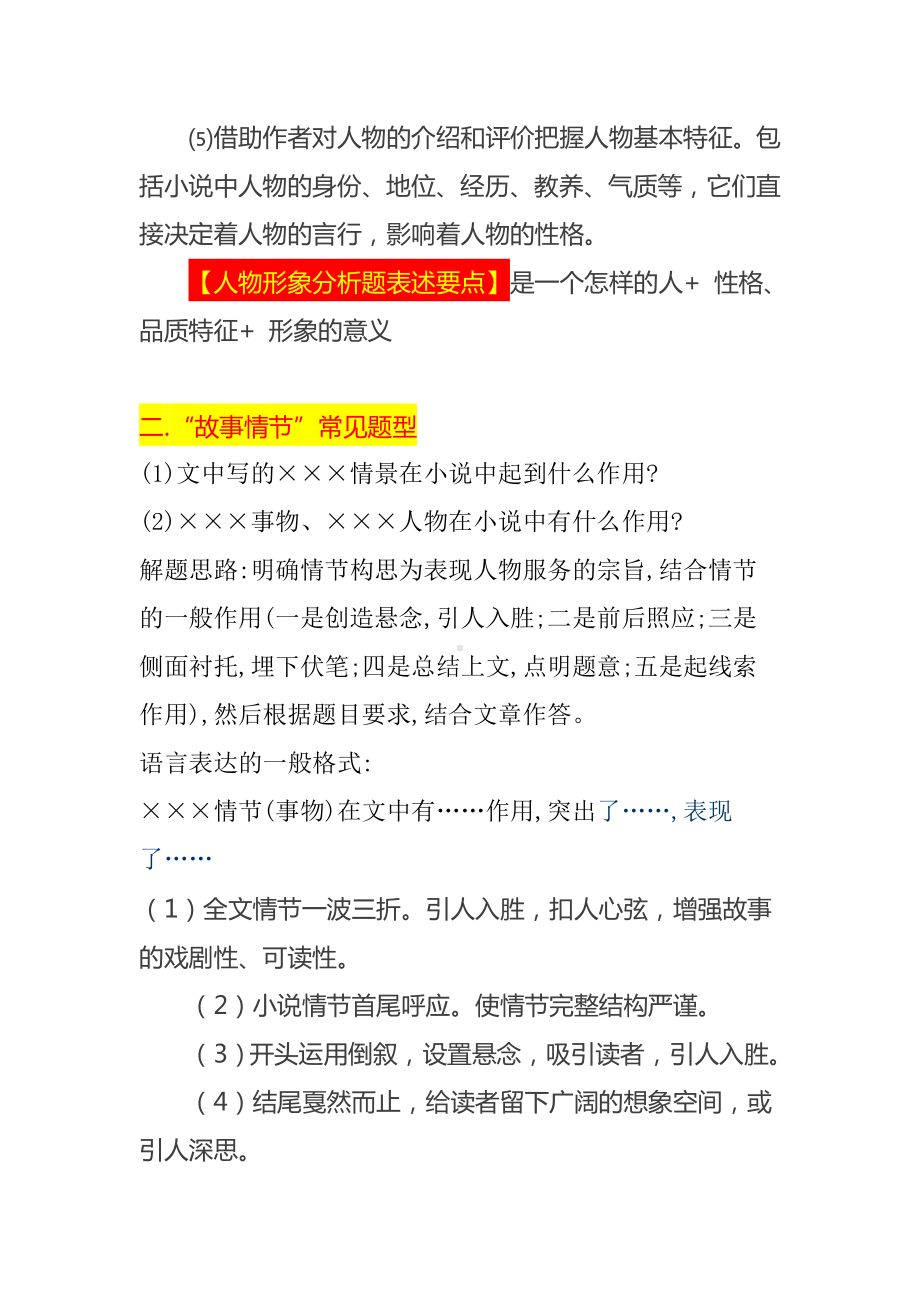 ⑸借助作者对人物的介绍和评价把握人物基本特征。包括小说中人物的身份、地位、经历、教养、气质等，它们直接决定着人物的言行，影响着人物的性格。

【人物形象分析题表述要点】是一个怎样的人+ 性格、品质特征+ 形象的意义

二.“故事情节”常见题型

(1)文中写的×××情景在小说中起到什么作用?

(2)×××事物、×××人物在小说中有什么作用?

解题思路:明确情节构思为表现人物服务的宗旨,结合情节的一般作用(一是创造悬念,引人入胜;二是前后照应;三是侧面衬托,埋下伏笔;四是总结上文,点明题意;五是起线索作用),然后根据题目要求,结合文章作答。

语言表达的一般格式:

×××情节(事物)在文中有……作用,突出了……,表现了……

（1）全文情节一波三折。引人入胜，扣人心弦，增强故事的戏剧性、可读性。

（2）小说情节首尾呼应。使情节完整结构严谨。

（3）开头运用倒叙，设置悬念，吸引读者，引人入胜。

（4）结尾戛然而止，给读者留下广阔的想象空间，或引人深思。